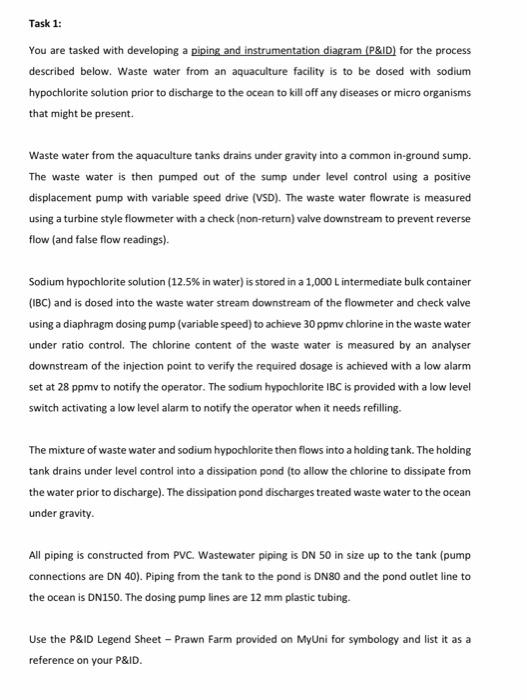 Task 1:

You are tasked with developing a piping and instrumentation diagram (P&ID) for the process described below. Waste water from an aquaculture facility is to be dosed with sodium hypochlorite solution prior to discharge to the ocean to kill off any diseases or micro organisms that might be present.

Waste water from the aquaculture tanks drains under gravity into a common in-ground sump. The waste water is then pumped out of the sump under level control using a positive displacement pump with variable speed drive (VSD). The waste water flowrate is measured using a turbine style flowmeter with a check (non-return) valve downstream to prevent reverse flow (and false flow readings).

Sodium hypochlorite solution (12.5% in water) is stored in a 1,000 L intermediate bulk container (IBC) and is dosed into the waste water stream downstream of the flowmeter and check valve using a diaphragm dosing pump (variable speed) to achieve 30 ppmv chlorine in the waste water under ratio control. The chlorine content of the waste water is measured by an analyser downstream of the injection point to verify the required dosage is achieved with a low alarm set at 28 ppmv to notify the operator. The sodium hypochlorite IBC is provided with a low level switch activating a low level alarm to notify the operator when it needs refilling.

The mixture of waste water and sodium hypochlorite then flows into a holding tank. The holding tank drains under level control into a dissipation pond (to allow the chlorine to dissipate from the water prior to discharge). The dissipation pond discharges treated waste water to the ocean under gravity.

All piping is constructed from PVC. Wastewater piping is DN 50 in size up to the tank (pump connections are DN 40). Piping from the tank to the pond is DN80 and the pond outlet line to the ocean is DN150. The dosing pump lines are 12 mm plastic tubing.

Use the P&ID Legend Sheet – Prawn Farm provided on MyUni for symbology and list it as a reference on your P&ID.